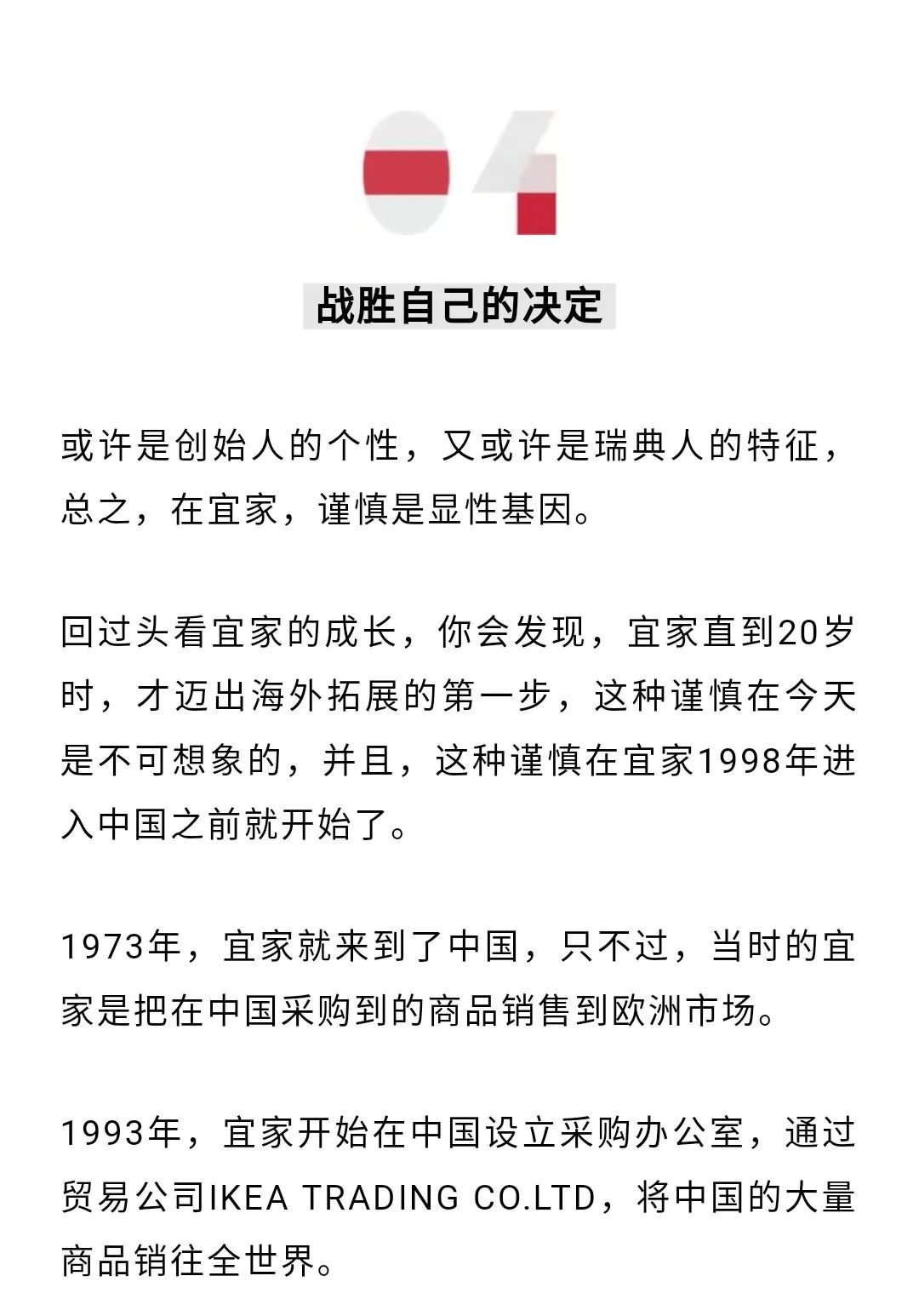 04

战胜自己的决定

或许是创始人的个性，又或许是瑞典人的特征，总之，在宜家，谨慎是显性基因。

回过头看宜家的成长，你会发现，宜家直到20岁时，才迈出海外拓展的第一步，这种谨慎在今天是不可想象的，并且，这种谨慎在宜家1998年进入中国之前就开始了。

1973年，宜家就来到了中国，只不过，当时的宜家是把在中国采购到的商品销售到欧洲市场。

1993年，宜家开始在中国设立采购办公室，通过贸易公司IKEA TRADING CO.LTD，将中国的大量商品销往全世界。